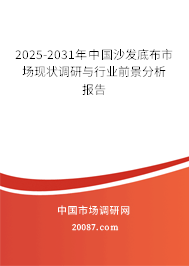 2025-2031年中国沙发底布市场现状调研与行业前景分析报告

中国市场调研网

20087.com